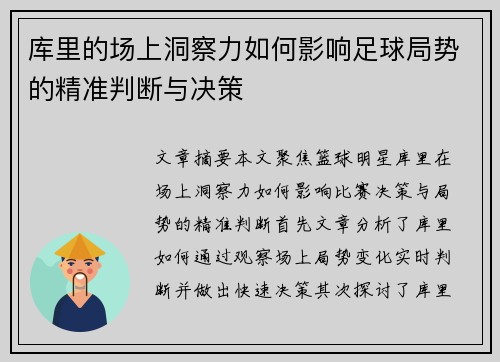 库里的场上洞察力如何影响足球局势的精准判断与决策

文章摘要本文聚焦篮球明星库里在场上洞察力如何影响比赛决策与局势的精准判断首先文章分析了库里如何通过观察场上局势变化实时判断并做出快速决策其次探讨了库里